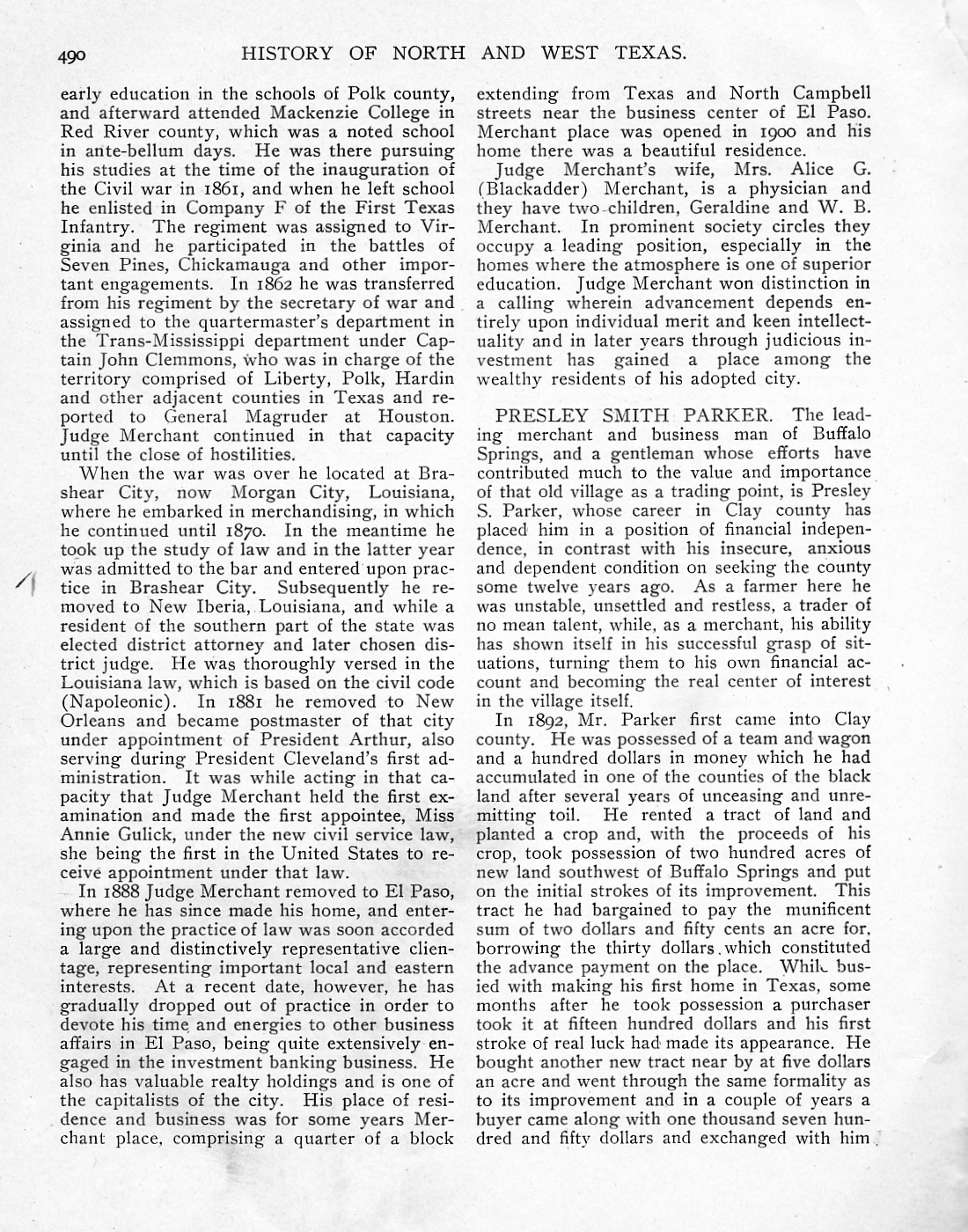 490 HISTORY OF NORTH AND WEST TEXAS.

early education in the schools of Polk county, and afterward attended Mackenzie College in Red River county, which was a noted school in ante-bellum days. He was there pursuing his studies at the time of the inauguration of the Civil war in 1861, and when he left school he enlisted in Company F of the First Texas Infantry. The regiment was assigned to Virginia and he participated in the battles of Seven Pines, Chickamauga and other important engagements. In 1862 he was transferred from his regiment by the secretary of war and assigned to the quartermaster's department in the Trans-Mississippi department under Captain John Clemmons, who was in charge of the territory comprised of Liberty, Polk, Hardin and other adjacent counties in Texas and reported to General Magruder at Houston. Judge Merchant continued in that capacity until the close of hostilities.

When the war was over he located at Brashear City, now Morgan City, Louisiana, where he embarked in merchandising, in which he continued until 1870. In the meantime he took up the study of law and in the latter year was admitted to the bar and entered upon practice in Brashear City. Subsequently he removed to New Iberia, Louisiana, and while a resident of the southern part of the state was elected district attorney and later chosen district judge. He was thoroughly versed in the Louisiana law, which is based on the civil code (Napoleonic). In 1881 he removed to New Orleans and became postmaster of that city under appointment of President Arthur, also serving during President Cleveland's first administration. It was while acting in that capacity that Judge Merchant held the first examination and made the first appointee, Miss Annie Gulick, under the new civil service law, she being the first in the United States to receive appointment under that law.

In 1888 Judge Merchant removed to El Paso, where he has since made his home, and entering upon the practice of law was soon accorded a large and distinctively representative clientage, representing important local and eastern interests. At a recent date, however, he has gradually dropped out of practice in order to devote his time and energies to other business affairs in El Paso, being quite extensively engaged in the investment banking business. He also has valuable realty holdings and is one of the capitalists of the city. His place of residence and business was for some years Merchant place, comprising a quarter of a block extending from Texas and North Campbell streets near the business center of El Paso. Merchant place was opened in 1900 and his home there was a beautiful residence.

Judge Merchant's wife, Mrs. Alice G. (Blackadder) Merchant, is a physician and they have two children, Geraldine and W. B. Merchant. In prominent society circles they occupy a leading position, especially in the homes where the atmosphere is one of superior education. Judge Merchant won distinction in a calling wherein advancement depends entirely upon individual merit and keen intellectuality and in later years through judicious investment has gained a place among the wealthy residents of his adopted city.

PRESLEY SMITH PARKER. The leading merchant and business man of Buffalo Springs, and a gentleman whose efforts have contributed much to the value and importance of that old village as a trading point, is Presley S. Parker, whose career in Clay county has placed him in a position of financial independence, in contrast with his insecure, anxious and dependent condition on seeking the county some twelve years ago. As a farmer here he was unstable, unsettled and restless, a trader of no mean talent, while, as a merchant, his ability has shown itself in his successful grasp of situations, turning them to his own financial account and becoming the real center of interest in the village itself.

In 1892, Mr. Parker first came into Clay county. He was possessed of a team and wagon and a hundred dollars in money which he had accumulated in one of the counties of the black land after several years of unceasing and unremitting toil. He rented a tract of land and planted a crop and, with the proceeds of his crop, took possession of two hundred acres of new land southwest of Buffalo Springs and put on the initial strokes of its improvement. This tract he had bargained to pay the munificent sum of two dollars and fifty cents an acre for, borrowing the thirty dollars which constituted the advance payment on the place. While busied with making his first home in Texas, some months after he took possession a purchaser took it at fifteen hundred dollars and his first stroke of real luck had made its appearance. He bought another new tract near by at five dollars an acre and went through the same formality as to its improvement and in a couple of years a buyer came along with one thousand seven hundred and fifty dollars and exchanged with him